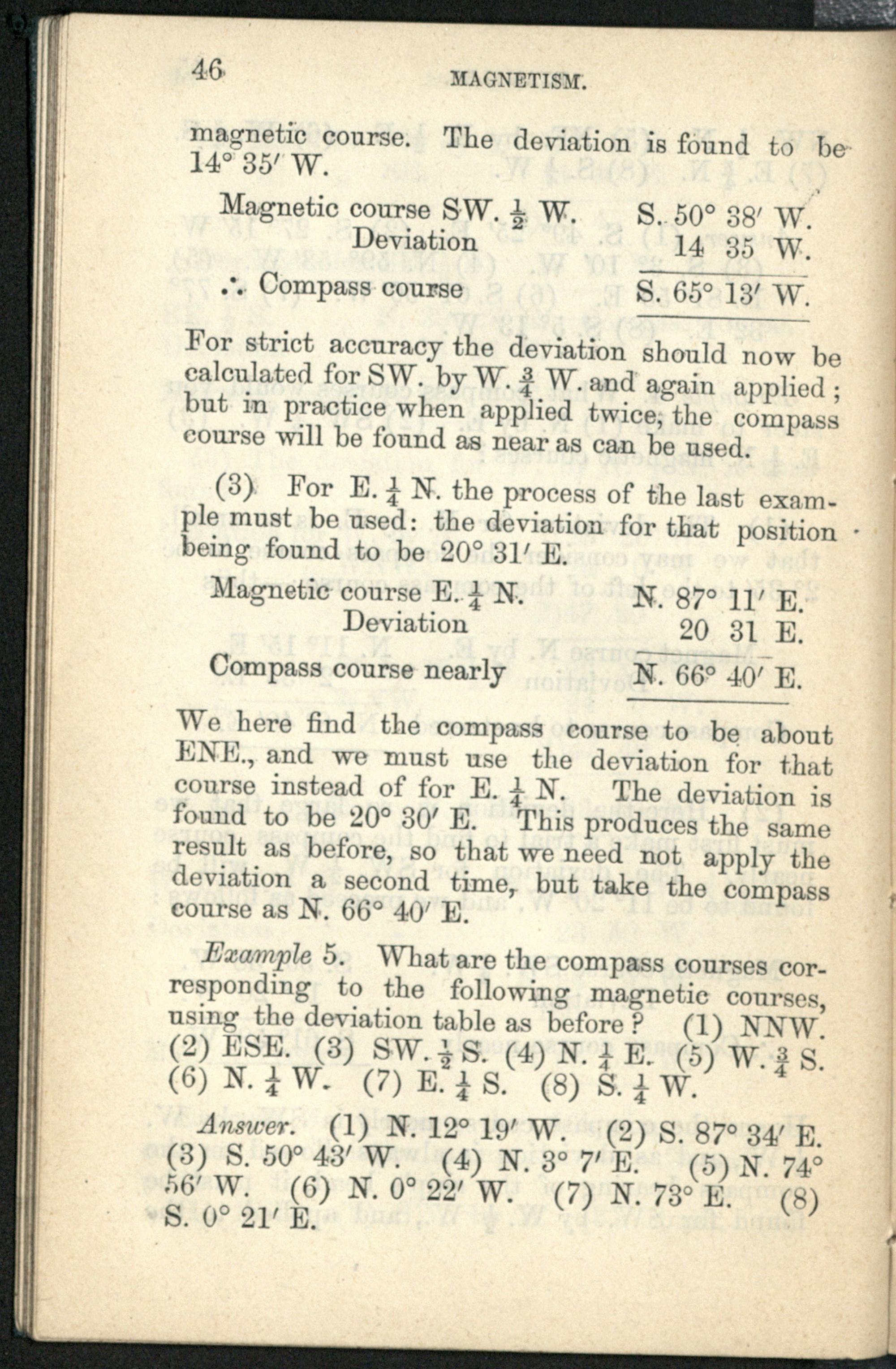 46 MAGNETISM.

magnetic course. The deviation is found to be 14° 35′ W.

Magnetic course SW. $\frac{1}{2}$ W. S. 50° 38′ W.
Deviation 14 35 W.
∴ Compass course S. 65° 13′ W.

For strict accuracy the deviation should now be calculated for SW. by W. $\frac{3}{4}$ W. and again applied; but in practice when applied twice, the compass course will be found as near as can be used.

(3) For E. $\frac{1}{4}$ N. the process of the last example must be used: the deviation for that position being found to be 20° 31′ E.

Magnetic course E. $\frac{1}{4}$ N. N. 87° 11′ E.
Deviation 20 31 E.
Compass course nearly N. 66° 40′ E.

We here find the compass course to be about ENE., and we must use the deviation for that course instead of for E. $\frac{1}{4}$ N. The deviation is found to be 20° 30′ E. This produces the same result as before, so that we need not apply the deviation a second time, but take the compass course as N. 66° 40′ E.

Example 5. What are the compass courses corresponding to the following magnetic courses, using the deviation table as before? (1) NNW. (2) ESE. (3) SW. $\frac{1}{2}$ S. (4) N. $\frac{1}{4}$ E. (5) W. $\frac{3}{4}$ S. (6) N. $\frac{1}{4}$ W. (7) E. $\frac{1}{4}$ S. (8) S. $\frac{1}{4}$ W.

Answer. (1) N. 12° 19′ W. (2) S. 87° 34′ E. (3) S. 50° 43′ W. (4) N. 3° 7′ E. (5) N. 74° 56′ W. (6) N. 0° 22′ W. (7) N. 73° E. (8) S. 0° 21′ E.